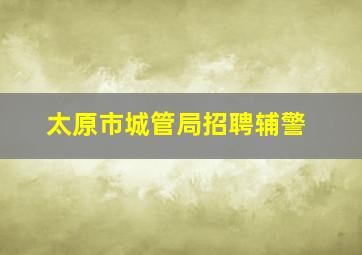 太原市城管局招聘辅警